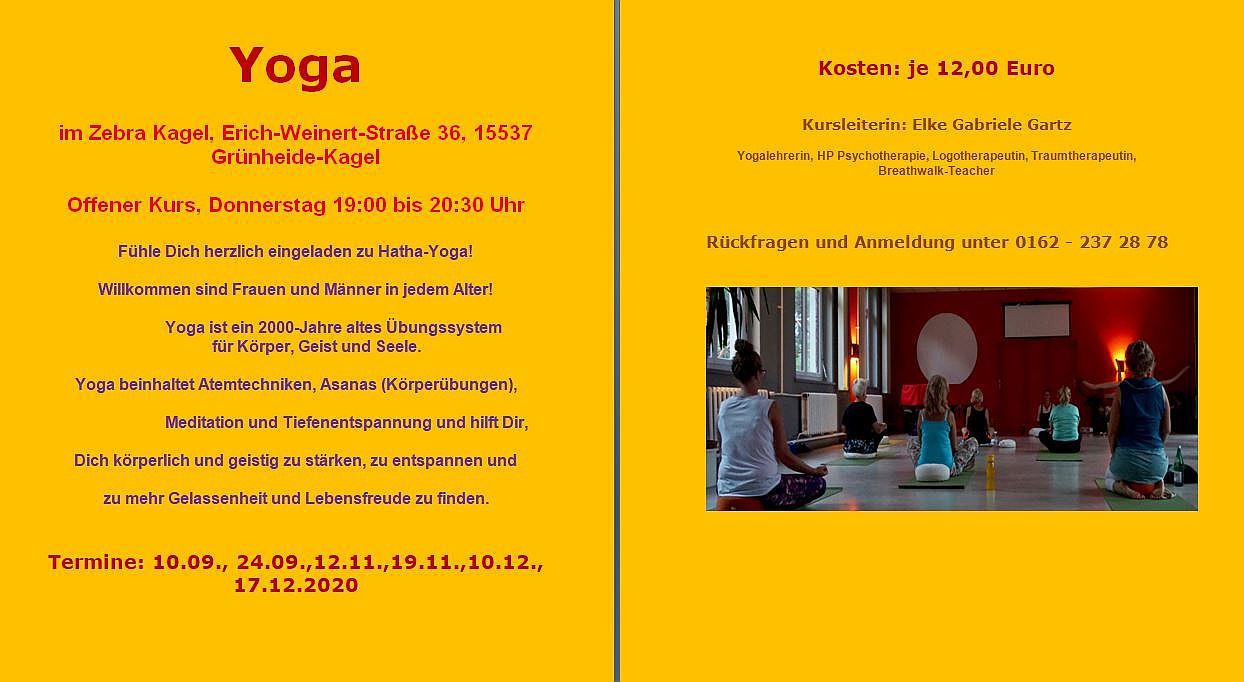 Yoga

im Zebra Kagel, Erich-Weinert-Straße 36, 15537 Grünheide-Kagel

Offener Kurs, Donnerstag 19:00 bis 20:30 Uhr

Fühle Dich herzlich eingeladen zu Hatha-Yoga!

Willkommen sind Frauen und Männer in jedem Alter!

Yoga ist ein 2000-Jahre altes Übungssystem für Körper, Geist und Seele.

Yoga beinhaltet Atemtechniken, Asanas (Körperübungen),

Meditation und Tiefenentspannung und hilft Dir,

Dich körperlich und geistig zu stärken, zu entspannen und

zu mehr Gelassenheit und Lebensfreude zu finden.

Termine: 10.09., 24.09.,12.11.,19.11.,10.12., 17.12.2020

Kosten: je 12,00 Euro

Kursleiterin: Elke Gabriele Gartz

Yogalehrerin, HP Psychotherapie, Logotherapeutin, Traumtherapeutin, Breathwalk-Teacher

Rückfragen und Anmeldung unter 0162 - 237 28 78